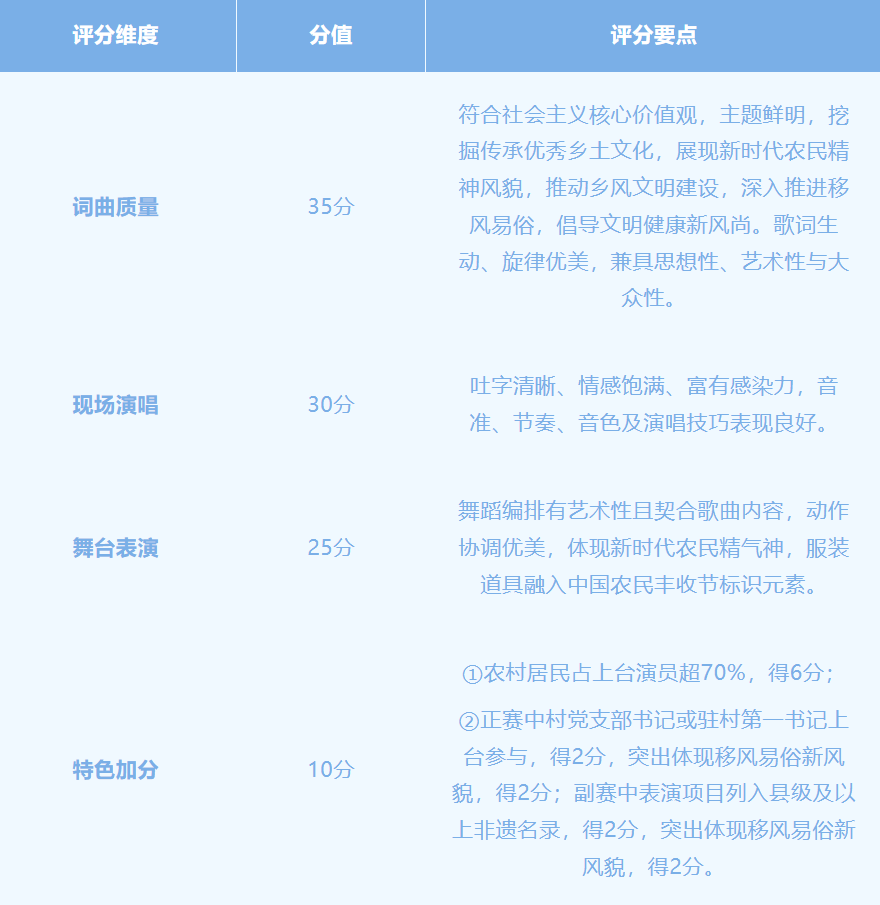 | 评分维度 | 分值 | 评分要点 |
|---|---|---|
| 词曲质量 | 35分 | 符合社会主义核心价值观，主题鲜明，挖掘传承优秀乡土文化，展现新时代农民精神风貌，推动乡风文明建设，深入推进移风易俗，倡导文明健康新风尚。歌词生动、旋律优美，兼具思想性、艺术性与大众性。 |
| 现场演唱 | 30分 | 吐字清晰、情感饱满、富有感染力，音准、节奏、音色及演唱技巧表现良好。 |
| 舞台表演 | 25分 | 舞蹈编排有艺术性且契合歌曲内容，动作协调优美，体现新时代农民精气神，服装道具融入中国农民丰收节标识元素。 |
| 特色加分 | 10分 | ①农村居民占上台演员超70%，得6分；<br>②正赛中村党支部书记或驻村第一书记上台参与，得2分，突出体现移风易俗新风貌，得2分；副赛中表演项目列入县级及以上非遗名录，得2分，突出体现移风易俗新风貌，得2分。 |